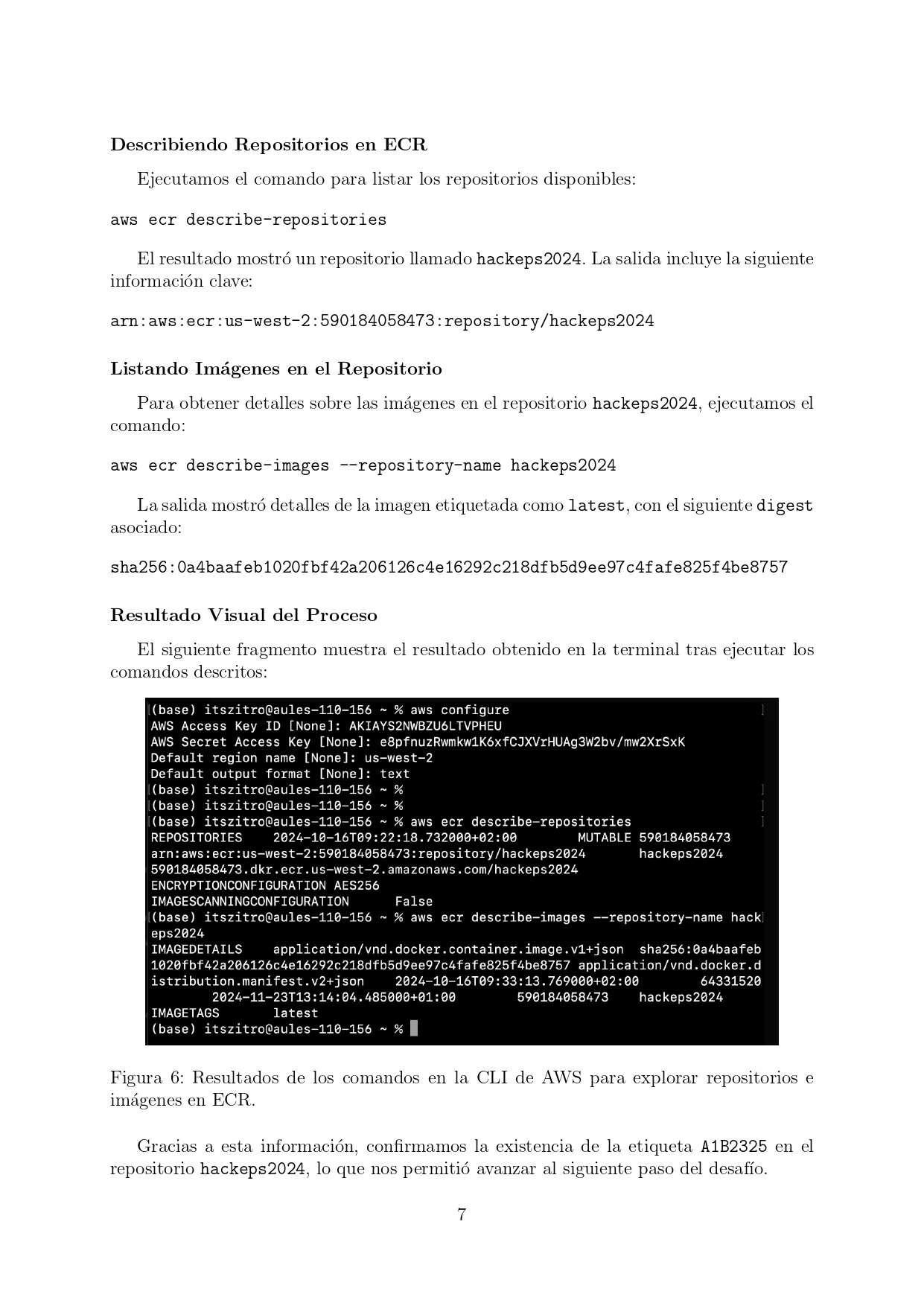 **Describiendo Repositorios en ECR**

Ejecutamos el comando para listar los repositorios disponibles:

aws ecr describe-repositories

El resultado mostró un repositorio llamado hackeps2024. La salida incluye la siguiente información clave:

arn:aws:ecr:us-west-2:590184058473:repository/hackeps2024

**Listando Imágenes en el Repositorio**

Para obtener detalles sobre las imágenes en el repositorio hackeps2024, ejecutamos el comando:

aws ecr describe-images --repository-name hackeps2024

La salida mostró detalles de la imagen etiquetada como latest, con el siguiente digest asociado:

sha256:0a4baafeb1020fbf42a206126c4e16292c218dfb5d9ee97c4fafe825f4be8757

**Resultado Visual del Proceso**

El siguiente fragmento muestra el resultado obtenido en la terminal tras ejecutar los comandos descritos:

(base) itszitro@aules-110-156 ~ % aws configure
AWS Access Key ID [None]: AKIAYS2NWBZU6LTVPHEU
AWS Secret Access Key [None]: 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
Default region name [None]: us-west-2
Default output format [None]: text
(base) itszitro@aules-110-156 ~ %
(base) itszitro@aules-110-156 ~ %
(base) itszitro@aules-110-156 ~ % aws ecr describe-repositories
REPOSITORIES 2024-10-16T09:22:18.732000+02:00 MUTABLE 590184058473
arn:aws:ecr:us-west-2:590184058473:repository/hackeps2024 hackeps2024
590184058473.dkr.ecr.us-west-2.amazonaws.com/hackeps2024
ENCRYPTIONCONFIGURATION AES256
IMAGESCANNINGCONFIGURATION False
(base) itszitro@aules-110-156 ~ % aws ecr describe-images --repository-name hackeps2024
IMAGEDETAILS application/vnd.docker.container.image.v1+json sha256:0a4baafeb1020fbf42a206126c4e16292c218dfb5d9ee97c4fafe825f4be8757 application/vnd.docker.distribution.manifest.v2+json 2024-10-16T09:33:13.769000+02:00 64331520 2024-11-23T13:14:04.485000+01:00 590184058473 hackeps2024
IMAGETAGS latest
(base) itszitro@aules-110-156 ~ %

Figura 6: Resultados de los comandos en la CLI de AWS para explorar repositorios e imágenes en ECR.

Gracias a esta información, confirmamos la existencia de la etiqueta A1B2325 en el repositorio hackeps2024, lo que nos permitió avanzar al siguiente paso del desafío.

7